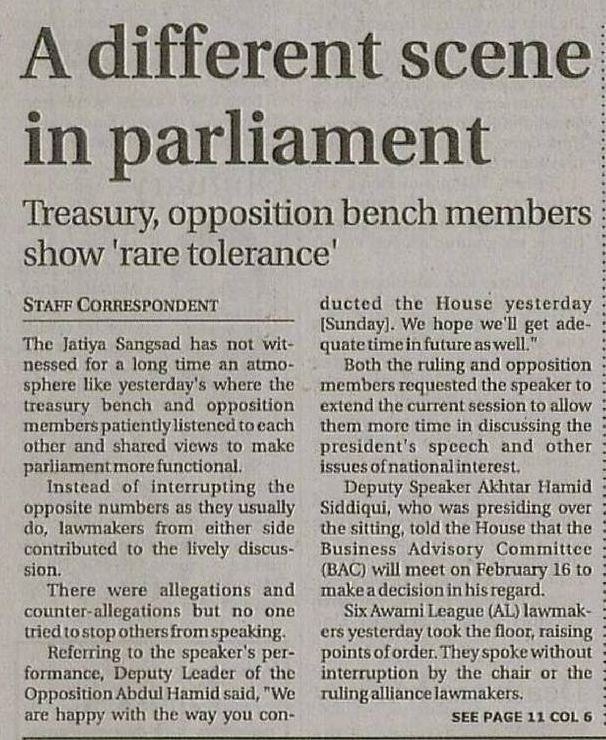 A different scene in parliament

Treasury, opposition bench members show 'rare tolerance'

STAFF CORRESPONDENT

The Jatiya Sangsad has not witnessed for a long time an atmosphere like yesterday's where the treasury bench and opposition members patiently listened to each other and shared views to make parliament more functional.

Instead of interrupting the opposite numbers as they usually do, lawmakers from either side contributed to the lively discussion.

There were allegations and counter-allegations but no one tried to stop others from speaking.

Referring to the speaker's performance, Deputy Leader of the Opposition Abdul Hamid said, "We are happy with the way you conducted the House yesterday [Sunday]. We hope we'll get adequate time in future as well."

Both the ruling and opposition members requested the speaker to extend the current session to allow them more time in discussing the president's speech and other issues of national interest.

Deputy Speaker Akhtar Hamid Siddiqui, who was presiding over the sitting, told the House that the Business Advisory Committee (BAC) will meet on February 16 to make a decision in his regard.

Six Awami League (AL) lawmakers yesterday took the floor, raising points of order. They spoke without interruption by the chair or the ruling alliance lawmakers.

SEE PAGE 11 COL 6